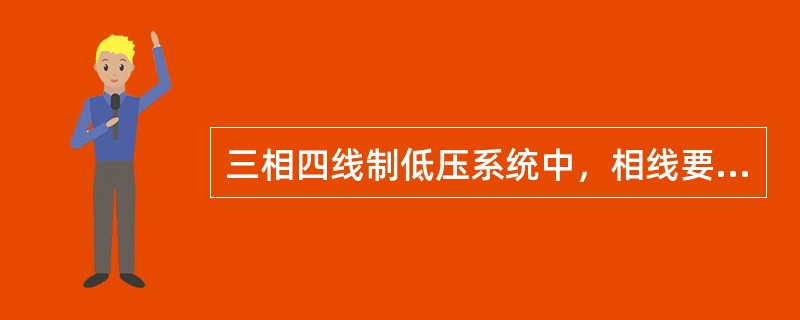 三相四线制低压系统中，相线要...